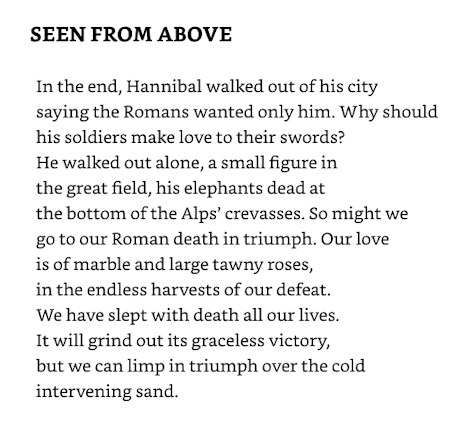 SEEN FROM ABOVE

In the end, Hannibal walked out of his city
saying the Romans wanted only him. Why should
his soldiers make love to their swords?
He walked out alone, a small figure in
the great field, his elephants dead at
the bottom of the Alps' crevasses. So might we
go to our Roman death in triumph. Our love
is of marble and large tawny roses,
in the endless harvests of our defeat.
We have slept with death all our lives.
It will grind out its graceless victory,
but we can limp in triumph over the cold
intervening sand.